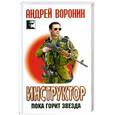 АНДРЕЙ ВОРОНИН

ИНСТРУКТОР

ПОКА ГОРИТ ЗВЕЗДА